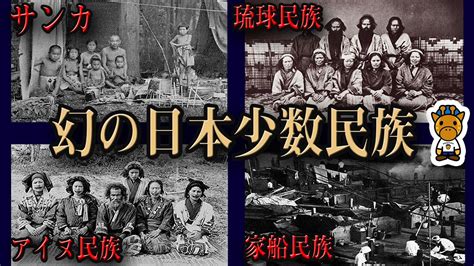 サンカ

琉球民族

幻の日本少数民族

アイヌ民族

家船民族